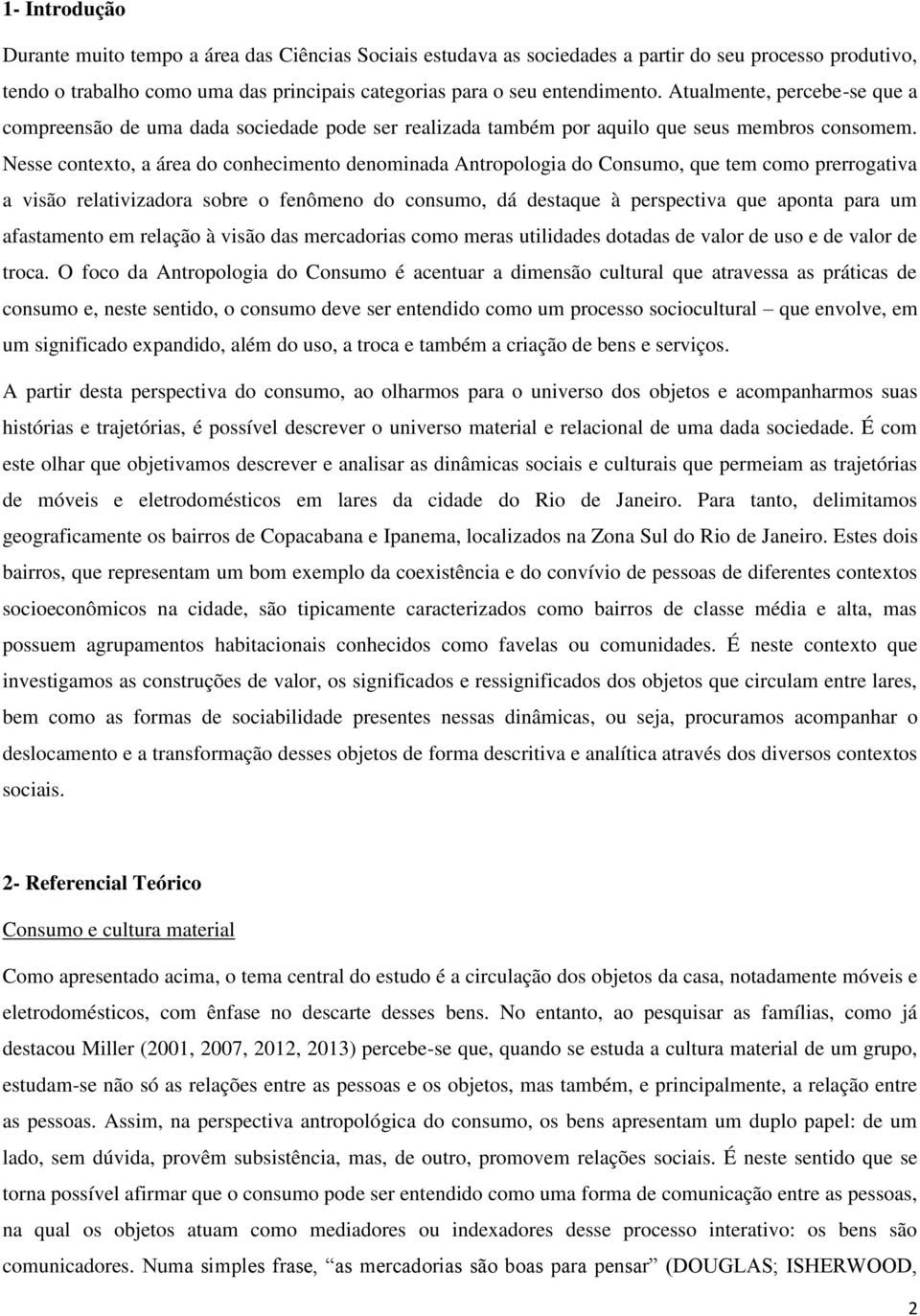 1- Introdução

Durante muito tempo a área das Ciências Sociais estudava as sociedades a partir do seu processo produtivo, tendo o trabalho como uma das principais categorias para o seu entendimento. Atualmente, percebe-se que a compreensão de uma dada sociedade pode ser realizada também por aquilo que seus membros consomem. Nesse contexto, a área do conhecimento denominada Antropologia do Consumo, que tem como prerrogativa a visão relativizadora sobre o fenômeno do consumo, dá destaque à perspectiva que aponta para um afastamento em relação à visão das mercadorias como meras utilidades dotadas de valor de uso e de valor de troca. O foco da Antropologia do Consumo é acentuar a dimensão cultural que atravessa as práticas de consumo e, neste sentido, o consumo deve ser entendido como um processo sociocultural – que envolve, em um significado expandido, além do uso, a troca e também a criação de bens e serviços.

A partir desta perspectiva do consumo, ao olharmos para o universo dos objetos e acompanharmos suas histórias e trajetórias, é possível descrever o universo material e relacional de uma dada sociedade. É com este olhar que objetivamos descrever e analisar as dinâmicas sociais e culturais que permeiam as trajetórias de móveis e eletrodomésticos em lares da cidade do Rio de Janeiro. Para tanto, delimitamos geograficamente os bairros de Copacabana e Ipanema, localizados na Zona Sul do Rio de Janeiro. Estes dois bairros, que representam um bom exemplo da coexistência e do convívio de pessoas de diferentes contextos socioeconômicos na cidade, são tipicamente caracterizados como bairros de classe média e alta, mas possuem agrupamentos habitacionais conhecidos como favelas ou comunidades. É neste contexto que investigamos as construções de valor, os significados e ressignificados dos objetos que circulam entre lares, bem como as formas de sociabilidade presentes nessas dinâmicas, ou seja, procuramos acompanhar o deslocamento e a transformação desses objetos de forma descritiva e analítica através dos diversos contextos sociais.

2- Referencial Teórico

Consumo e cultura material

Como apresentado acima, o tema central do estudo é a circulação dos objetos da casa, notadamente móveis e eletrodomésticos, com ênfase no descarte desses bens. No entanto, ao pesquisar as famílias, como já destacou Miller (2001, 2007, 2012, 2013) percebe-se que, quando se estuda a cultura material de um grupo, estudam-se não só as relações entre as pessoas e os objetos, mas também, e principalmente, a relação entre as pessoas. Assim, na perspectiva antropológica do consumo, os bens apresentam um duplo papel: de um lado, sem dúvida, provêm subsistência, mas, de outro, promovem relações sociais. É neste sentido que se torna possível afirmar que o consumo pode ser entendido como uma forma de comunicação entre as pessoas, na qual os objetos atuam como mediadores ou indexadores desse processo interativo: os bens são comunicadores. Numa simples frase, “as mercadorias são boas para pensar” (DOUGLAS; ISHERWOOD,

2